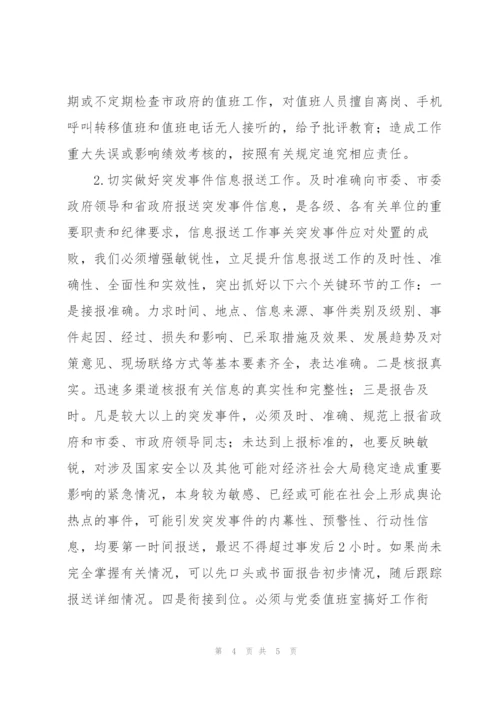 期或不定期检查市政府的值班工作，对值班人员擅自离岗、手机呼叫转移值班和值班电话无人接听的，给予批评教育；造成工作重大失误或影响绩效考核的，按照有关规定追究相应责任。

2.切实做好突发事件信息报送工作。及时准确向市委、市委政府领导和省政府报送突发事件信息，是各级、各有关单位的重要职责和纪律要求，信息报送工作事关突发事件应对处置的成败，我们必须增强敏锐性，立足提升信息报送工作的及时性、准确性、全面性和实效性，突出抓好以下六个关键环节的工作：一是接报准确。力求时间、地点、信息来源、事件类别及级别、事件起因、经过、损失和影响、已采取措施及效果、发展趋势及对策意见、现场联络方式等基本要素齐全，表达准确。二是核报真实。迅速多渠道核报有关信息的真实性和完整性；三是报告及时。凡是较大以上的突发事件，必须及时、准确、规范上报省政府和市委、市政府领导同志；未达到上报标准的，也要反映敏锐，对涉及国家安全以及其他可能对经济社会大局稳定造成重要影响的紧急情况，本身较为敏感、已经或可能在社会上形成舆论热点的事件，可能引发突发事件的内幕性、预警性、行动性信息，均要第一时间报送，最迟不得超过事发后2小时。如果尚未完全掌握有关情况，可以先口头或书面报告初步情况，随后跟踪报送详细情况。四是衔接到位。必须与党委值班室搞好工作衔

第 4 页 共 5 页